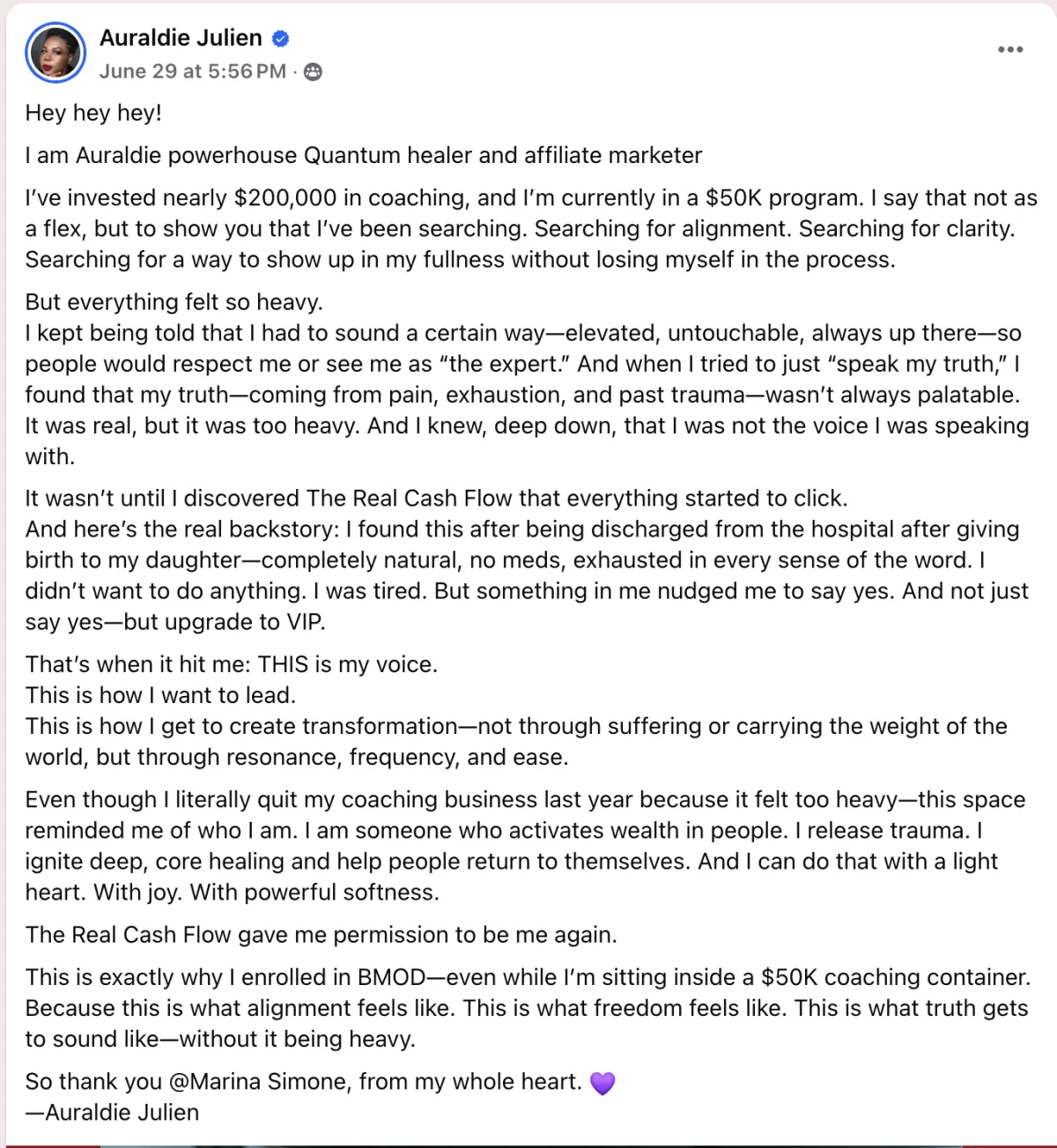 Auraldie Julien
June 29 at 5:56 PM ·

Hey hey hey!

I am Auraldie powerhouse Quantum healer and affiliate marketer

I've invested nearly \$200,000 in coaching, and I'm currently in a \$50K program. I say that not as a flex, but to show you that I've been searching. Searching for alignment. Searching for clarity. Searching for a way to show up in my fullness without losing myself in the process.

But everything felt so heavy.
I kept being told that I had to sound a certain way—elevated, untouchable, always up there—so people would respect me or see me as "the expert." And when I tried to just "speak my truth," I found that my truth—coming from pain, exhaustion, and past trauma—wasn't always palatable. It was real, but it was too heavy. And I knew, deep down, that I was not the voice I was speaking with.

It wasn't until I discovered The Real Cash Flow that everything started to click.
And here's the real backstory: I found this after being discharged from the hospital after giving birth to my daughter—completely natural, no meds, exhausted in every sense of the word. I didn't want to do anything. I was tired. But something in me nudged me to say yes. And not just say yes—but upgrade to VIP.

That's when it hit me: THIS is my voice.
This is how I want to lead.
This is how I get to create transformation—not through suffering or carrying the weight of the world, but through resonance, frequency, and ease.

Even though I literally quit my coaching business last year because it felt too heavy—this space reminded me of who I am. I am someone who activates wealth in people. I release trauma. I ignite deep, core healing and help people return to themselves. And I can do that with a light heart. With joy. With powerful softness.

The Real Cash Flow gave me permission to be me again.

This is exactly why I enrolled in BMOD—even while I'm sitting inside a \$50K coaching container. Because this is what alignment feels like. This is what freedom feels like. This is what truth gets to sound like—without it being heavy.

So thank you @Marina Simone, from my whole heart. 💜
—Auraldie Julien